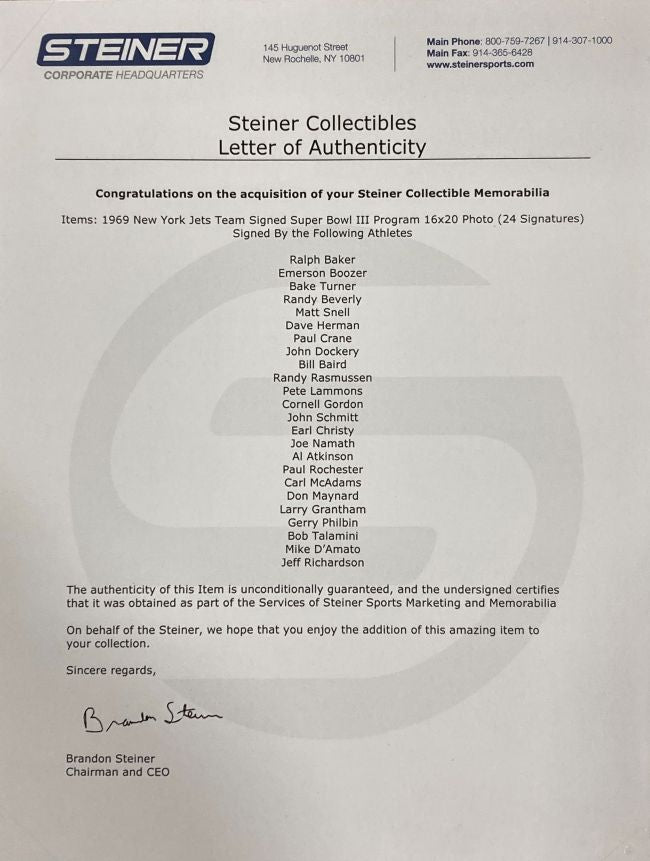 STEINER
CORPORATE HEADQUARTERS

145 Huguenot Street
New Rochelle, NY 10801

Main Phone: 800-759-7267 | 914-307-1000
Main Fax: 914-365-6428
www.steinersports.com

Steiner Collectibles
Letter of Authenticity

Congratulations on the acquisition of your Steiner Collectible Memorabilia

Items: 1969 New York Jets Team Signed Super Bowl III Program 16x20 Photo (24 Signatures)
Signed By the Following Athletes

Ralph Baker
Emerson Boozer
Bake Turner
Randy Beverly
Matt Snell
Dave Herman
Paul Crane
John Dockery
Bill Baird
Randy Rasmussen
Pete Lammons
Cornell Gordon
John Schmitt
Earl Christy
Joe Namath
Al Atkinson
Paul Rochester
Carl McAdams
Don Maynard
Larry Grantham
Gerry Philbin
Bob Talamini
Mike D'Amato
Jeff Richardson

The authenticity of this Item is unconditionally guaranteed, and the undersigned certifies that it was obtained as part of the Services of Steiner Sports Marketing and Memorabilia

On behalf of the Steiner, we hope that you enjoy the addition of this amazing item to your collection.

Sincere regards,

Brandon Steiner

Brandon Steiner
Chairman and CEO